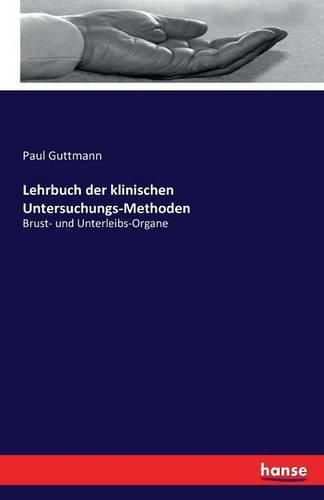 Paul Guttmann

Lehrbuch der klinischen Untersuchungs-Methoden

Brust- und Unterleibs-Organe

hanse